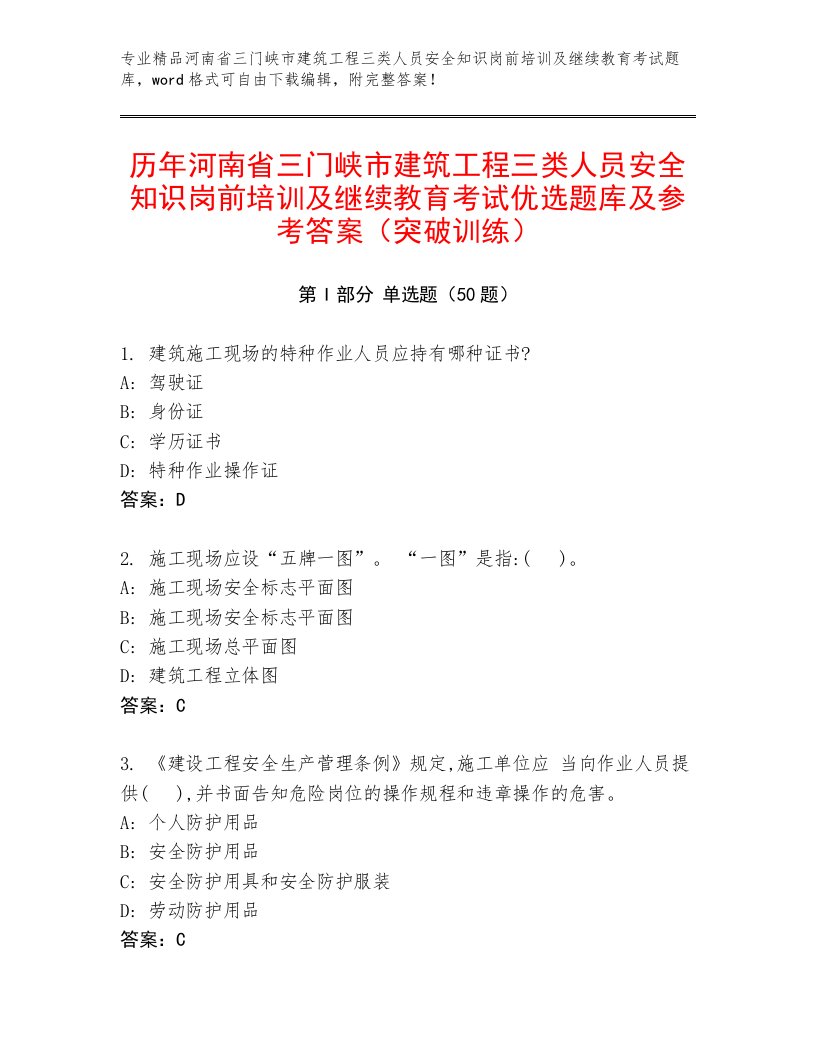 专业精品河南省三门峡市建筑工程三类人员安全知识岗前培训及继续教育考试题库，word格式可自由下载编辑，附完整答案！

历年河南省三门峡市建筑工程三类人员安全知识岗前培训及继续教育考试优选题库及参考答案（突破训练）

第Ⅰ部分 单选题（50题）

1. 建筑施工现场的特种作业人员应持有哪种证书?
A: 驾驶证
B: 身份证
C: 学历证书
D: 特种作业操作证
答案：D

2. 施工现场应设“五牌一图”。 “一图”是指:( )。
A: 施工现场安全标志平面图
B: 施工现场安全标志平面图
C: 施工现场总平面图
D: 建筑工程立体图
答案：C

3. 《建设工程安全生产管理条例》规定,施工单位应 当向作业人员提供( ),并书面告知危险岗位的操作规程和违章操作的危害。
A: 个人防护用品
B: 安全防护用品
C: 安全防护用具和安全防护服装
D: 劳动防护用品
答案：C